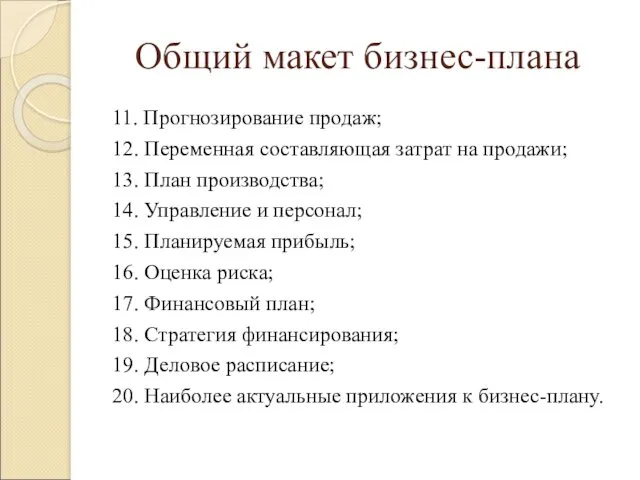 Общий макет бизнес-плана

11. Прогнозирование продаж;
12. Переменная составляющая затрат на продажи;
13. План производства;
14. Управление и персонал;
15. Планируемая прибыль;
16. Оценка риска;
17. Финансовый план;
18. Стратегия финансирования;
19. Деловое расписание;
20. Наиболее актуальные приложения к бизнес-плану.